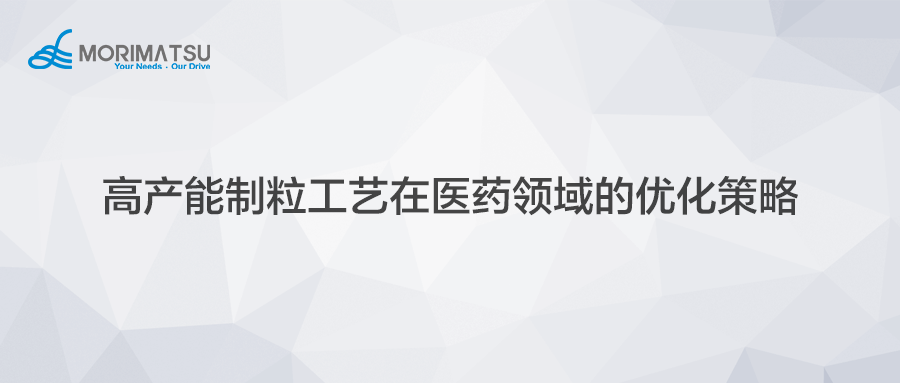 MORIMATSU
Your Needs - Our Drive

高产能制粒工艺在医药领域的优化策略